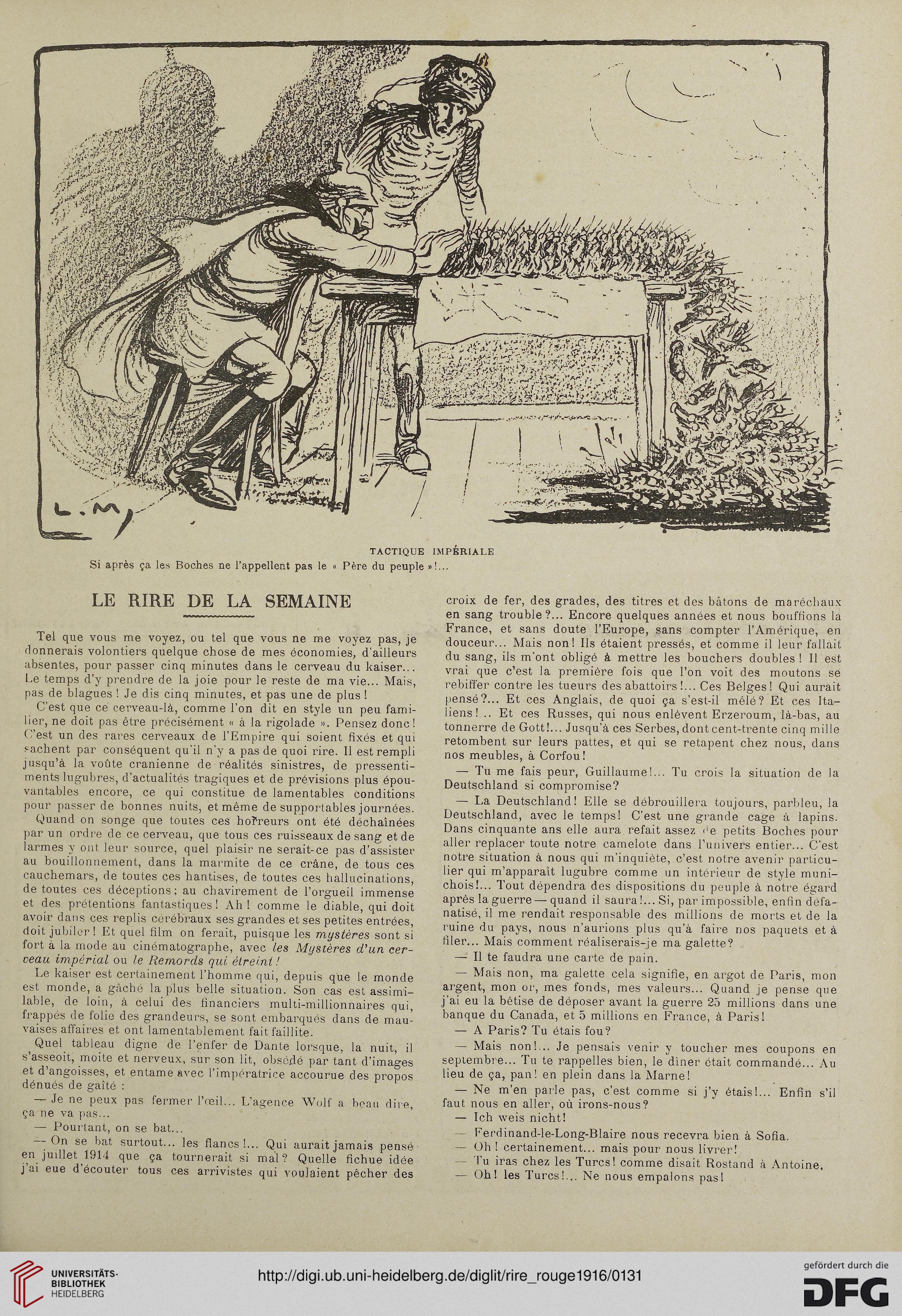 L. M.

TACTIQUE IMPÉRIALE

Si après ça les Boches ne l'appellent pas le « Père du peuple »!...

LE RIRE DE LA SEMAINE

Tel que vous me voyez, ou tel que vous ne me voyez pas, je donnerais volontiers quelque chose de mes économies, d'ailleurs absentes, pour passer cinq minutes dans le cerveau du kaiser... Le temps d'y prendre de la joie pour le reste de ma vie... Mais, pas de blagues! Je dis cinq minutes, et pas une de plus!

C'est que ce cerveau-là, comme l'on dit en style un peu familier, ne doit pas être précisément « à la rigolade ». Pensez donc! C'est un des rares cerveaux de l'Empire qui soient fixés et qui sachent par conséquent qu'il n'y a pas de quoi rire. Il est rempli jusqu'à la voûte cranienne de réalités sinistres, de pressentiments lugubres, d'actualités tragiques et de prévisions plus épouvantables encore, ce qui constitue de lamentables conditions pour passer de bonnes nuits, et même de supportables journées.

Quand on songe que toutes ces horreurs ont été déchaînées par un ordre de ce cerveau, que tous ces ruisseaux de sang et de larmes y ont leur source, quel plaisir ne serait-ce pas d'assister au bouillonnement, dans la marmite de ce crâne, de tous ces cauchemars, de toutes ces hantises, de toutes ces hallucinations, de toutes ces déceptions; au chavirement de l'orgueil immense et des prétentions fantastiques! Ah! comme le diable, qui doit avoir dans ces replis cérébraux ses grandes et ses petites entrées, doit jubiler! Et quel film on ferait, puisque les mystères sont si fort à la mode au cinématographe, avec les Mystères d'un cerveau impérial ou le Remords qui étreint!

Le kaiser est certainement l'homme qui, depuis que le monde est monde, a gâché la plus belle situation. Son cas est assimilable, de loin, à celui des financiers multi-millionnaires qui, frappés de folie des grandeurs, se sont embarqués dans de mauvaises affaires et ont lamentablement fait faillite.

Quel tableau digne de l'enfer de Dante lorsque, la nuit, il s'asseoit, moite et nerveux, sur son lit, obsédé par tant d'images et d'angoisses, et entame avec l'impératrice accourue des propos dénués de gaîté :

— Je ne peux pas fermer l'œil... L'agence Wolf a beau dire, ça ne va pas...

— Pourtant, on se bat...

— On se bat surtout... les flancs!... Qui aurait jamais pensé en juillet 1914 que ça tournerait si mal? Quelle fichue idée j'ai eue d'écouter tous ces arrivistes qui voulaient pêcher des croix de fer, des grades, des titres et des bâtons de maréchaux en sang trouble?... Encore quelques années et nous bouffions la France, et sans doute l'Europe, sans compter l'Amérique, en douceur... Mais non! Ils étaient pressés, et comme il leur fallait du sang, ils m'ont obligé à mettre les bouchers doubles! Il est vrai que c'est la première fois que l'on voit des moutons se rebiffer contre les tueurs des abattoirs!... Ces Belges! Qui aurait pensé?... Et ces Anglais, de quoi ça s'est-il mêlé? Et ces Italiens!.. Et ces Russes, qui nous enlèvent Erzeroum, là-bas, au tonnerre de Gott!... Jusqu'à ces Serbes, dont cent-trente cinq mille retombent sur leurs pattes, et qui se retapent chez nous, dans nos meubles, à Corfou!

— Tu me fais peur, Guillaume!... Tu crois la situation de la Deutschland si compromise?

— La Deutschland! Elle se débrouillera toujours, parbleu, la Deutschland, avec le temps! C'est une grande cage à lapins. Dans cinquante ans elle aura refait assez de petits Boches pour aller replacer toute notre camelote dans l'univers entier... C'est notre situation à nous qui m'inquiète, c'est notre avenir particulier qui m'apparaît lugubre comme un intérieur de style munichois!... Tout dépendra des dispositions du peuple à notre égard après la guerre — quand il saura!... Si, par impossible, enfin défanatisé, il me rendait responsable des millions de morts et de la ruine du pays, nous n'aurions plus qu'à faire nos paquets et à filer... Mais comment réaliserais-je ma galette?

— Il te faudra une carte de pain.

— Mais non, ma galette cela signifie, en argot de Paris, mon argent, mon or, mes fonds, mes valeurs... Quand je pense que j'ai eu la bêtise de déposer avant la guerre 25 millions dans une banque du Canada, et 5 millions en France, à Paris!

— A Paris? Tu étais fou?

— Mais non!... Je pensais venir y toucher mes coupons en septembre... Tu te rappelles bien, le dîner était commandé... Au lieu de ça, pan! en plein dans la Marne!

— Ne m'en parle pas, c'est comme si j'y étais!... Enfin s'il faut nous en aller, où irons-nous?

— Ich weis nicht!

— Ferdinand-le-Long-Blaire nous recevra bien à Sofia.

— Oh! certainement... mais pour nous livrer!

— Tu iras chez les Turcs! comme disait Rostand à Antoine.

— Oh! les Turcs!... Ne nous empalons pas!

UNIVERSITÄTS-BIBLIOTHEK HEIDELBERG

http://digi.ub.uni-heidelberg.de/diglit/rire_rouge1916/0131

gefördert durch die DFG